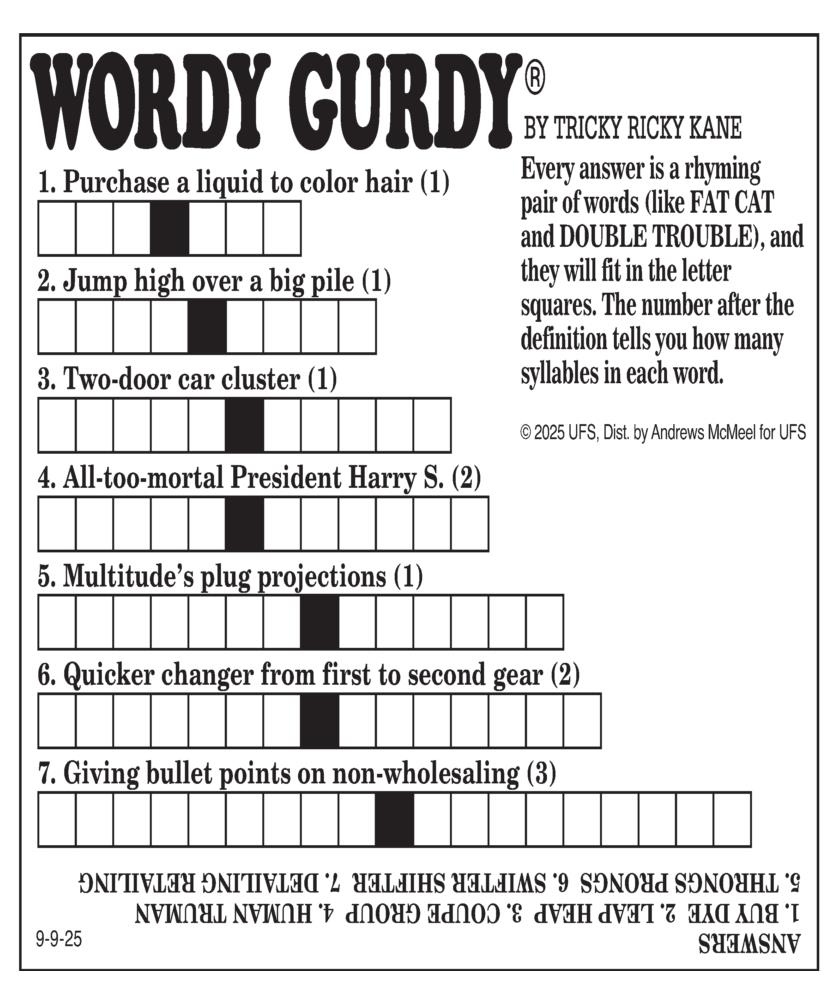 WORDY GURDY®
BY TRICKY RICKY KANE

Every answer is a rhyming pair of words (like FAT CAT and DOUBLE TROUBLE), and they will fit in the letter squares. The number after the definition tells you how many syllables in each word.

© 2025 UFS, Dist. by Andrews McMeel for UFS

1. Purchase a liquid to color hair (1)

2. Jump high over a big pile (1)

3. Two-door car cluster (1)

4. All-too-mortal President Harry S. (2)

5. Multitude's plug projections (1)

6. Quicker changer from first to second gear (2)

7. Giving bullet points on non-wholesaling (3)

ANSWERS
1. BUY DYE 2. LEAP HEAP 3. COUPE GROUP 4. HUMAN TRUMAN
5. THRONGS PRONGS 6. SWIFTER SHIFTER 7. DETAILING RETAILING

9-9-25